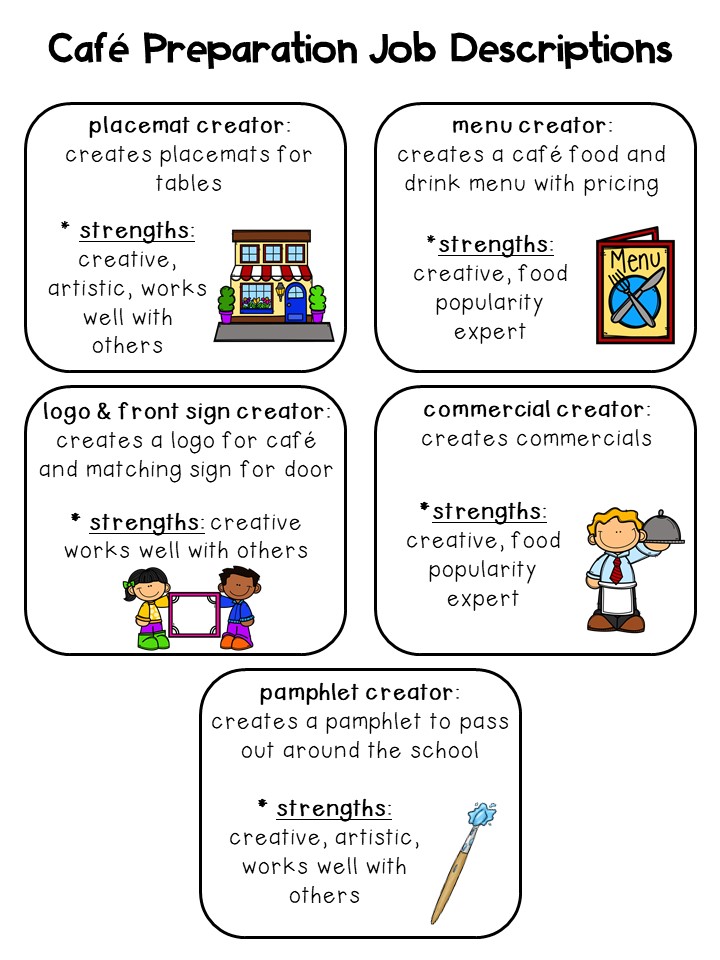 Café Preparation Job Descriptions

placemat creator: creates placemats for tables

* strengths: creative, artistic, works well with others

menu creator: creates a café food and drink menu with pricing

*strengths: creative, food popularity expert

Menu

logo & front sign creator: creates a logo for café and matching sign for door

* strengths: creative works well with others

commercial creator: creates commercials

*strengths: creative, food popularity expert

pamphlet creator: creates a pamphlet to pass out around the school

* strengths: creative, artistic, works well with others